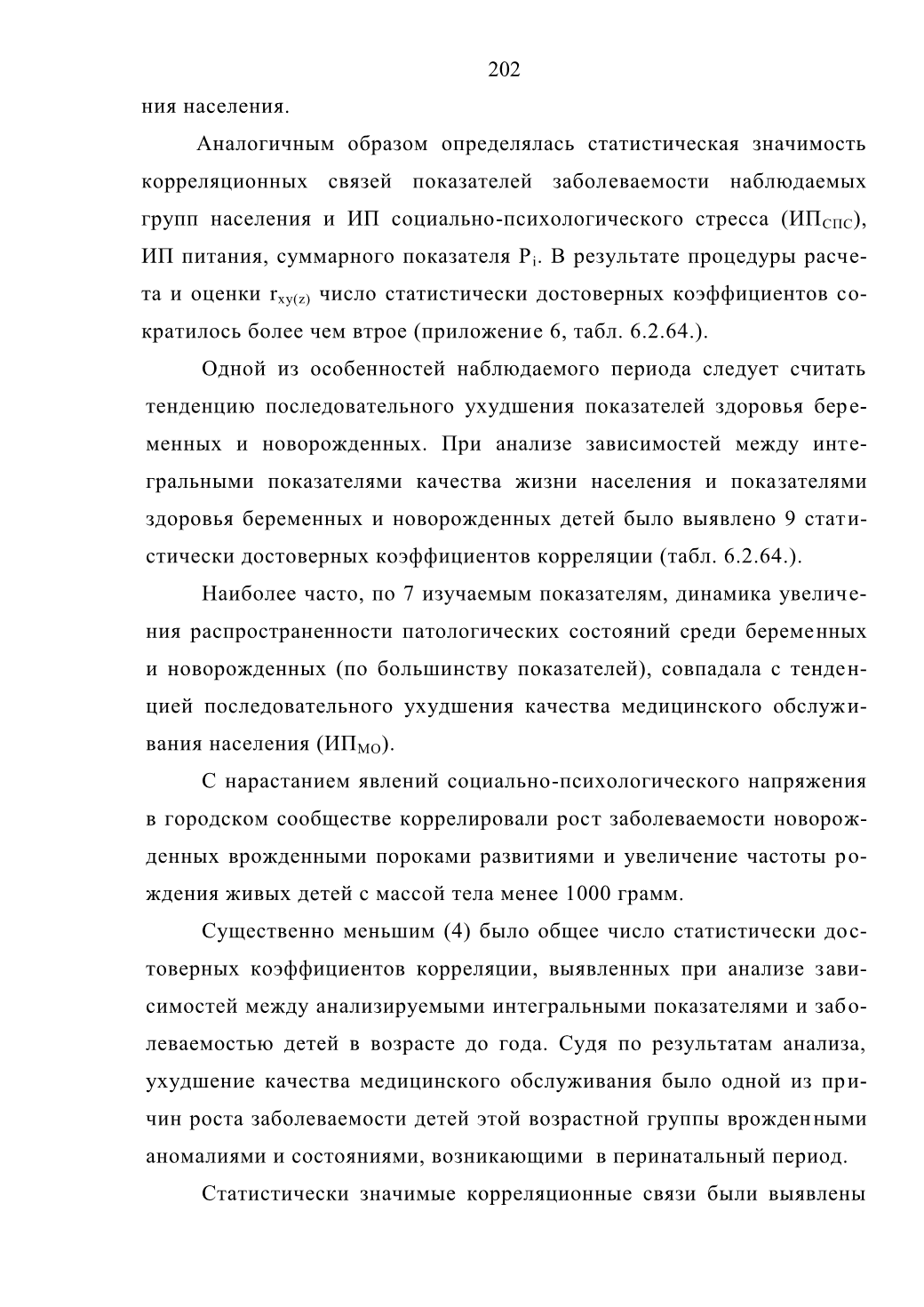 202

ния населения.

Аналогичным образом определялась статистическая значимость корреляционных связей показателей заболеваемости наблюдаемых групп населения и ИП социально-психологического стресса ($ИП_{СПС}$), ИП питания, суммарного показателя $P_i$. В результате процедуры расчета и оценки $r_{xy(z)}$ число статистически достоверных коэффициентов сократилось более чем втрое (приложение 6, табл. 6.2.64.).

Одной из особенностей наблюдаемого периода следует считать тенденцию последовательного ухудшения показателей здоровья беременных и новорожденных. При анализе зависимостей между интегральными показателями качества жизни населения и показателями здоровья беременных и новорожденных детей было выявлено 9 статистически достоверных коэффициентов корреляции (табл. 6.2.64.).

Наиболее часто, по 7 изучаемым показателям, динамика увеличения распространенности патологических состояний среди беременных и новорожденных (по большинству показателей), совпадала с тенденцией последовательного ухудшения качества медицинского обслуживания населения ($ИП_{МО}$).

С нарастанием явлений социально-психологического напряжения в городском сообществе коррелировали рост заболеваемости новорожденных врожденными пороками развитиями и увеличение частоты рождения живых детей с массой тела менее 1000 грамм.

Существенно меньшим (4) было общее число статистически достоверных коэффициентов корреляции, выявленных при анализе зависимостей между анализируемыми интегральными показателями и заболеваемостью детей в возрасте до года. Судя по результатам анализа, ухудшение качества медицинского обслуживания было одной из причин роста заболеваемости детей этой возрастной группы врожденными аномалиями и состояниями, возникающими в перинатальный период.

Статистически значимые корреляционные связи были выявлены